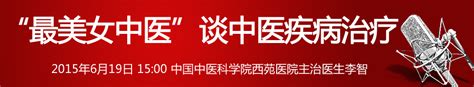 “最美女中医”谈中医疾病治疗

2015年6月19日 15:00 中国中医科学院西苑医院主治医生李智